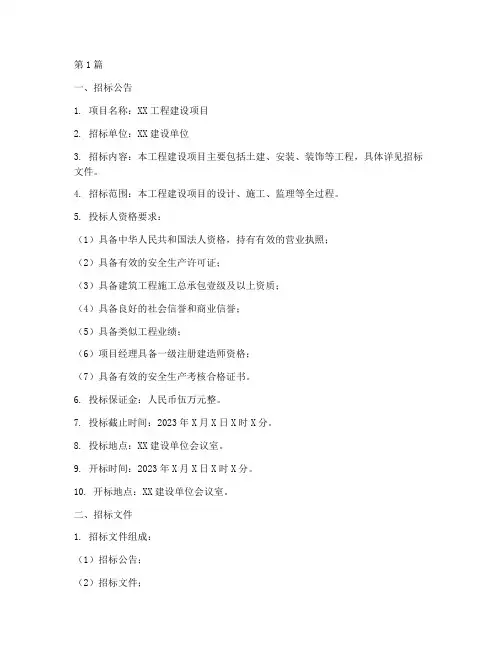 第1篇

一、招标公告

1. 项目名称：XX工程建设项目

2. 招标单位：XX建设单位

3. 招标内容：本工程建设项目主要包括土建、安装、装饰等工程，具体详见招标文件。

4. 招标范围：本工程建设项目的设计、施工、监理等全过程。

5. 投标人资格要求：

（1）具备中华人民共和国法人资格，持有有效的营业执照；

（2）具备有效的安全生产许可证；

（3）具备建筑工程施工总承包壹级及以上资质；

（4）具备良好的社会信誉和商业信誉；

（5）具备类似工程业绩；

（6）项目经理具备一级注册建造师资格；

（7）具备有效的安全生产考核合格证书。

6. 投标保证金：人民币伍万元整。

7. 投标截止时间：2023年X月X日X时X分。

8. 投标地点：XX建设单位会议室。

9. 开标时间：2023年X月X日X时X分。

10. 开标地点：XX建设单位会议室。

二、招标文件

1. 招标文件组成：

（1）招标公告；

（2）招标文件；